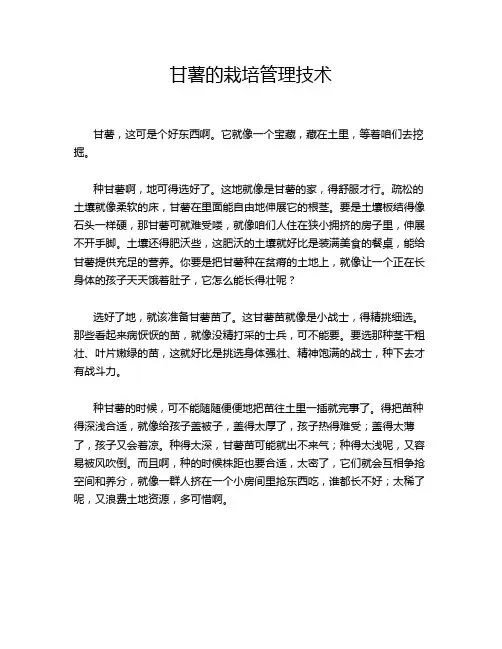 甘薯的栽培管理技术

甘薯，这可是个好东西啊。它就像一个宝藏，藏在土里，等着咱们去挖掘。

种甘薯啊，地可得选好了。这地就像是甘薯的家，得舒服才行。疏松的土壤就像柔软的床，甘薯在里面能自由地伸展它的根茎。要是土壤板结得像石头一样硬，那甘薯可就难受喽，就像咱们人住在狭小拥挤的房子里，伸展不开手脚。土壤还得肥沃些，这肥沃的土壤就好比是装满美食的餐桌，能给甘薯提供充足的营养。你要是把甘薯种在贫瘠的土地上，就像让一个正在长身体的孩子天天饿着肚子，它怎么能长得壮呢？

选好了地，就该准备甘薯苗了。这甘薯苗就像是小战士，得精挑细选。那些看起来病恹恹的苗，就像没精打采的士兵，可不能要。要选那种茎干粗壮、叶片嫩绿的苗，这就好比是挑选身体强壮、精神饱满的战士，种下去才有战斗力。

种甘薯的时候，可不能随随便便地把苗往土里一插就完事了。得把苗种得深浅合适，就像给孩子盖被子，盖得太厚了，孩子热得难受；盖得太薄了，孩子又会着凉。种得太深，甘薯苗可能就出不来气；种得太浅呢，又容易被风吹倒。而且啊，种的时候株距也要合适，太密了，它们就会互相争抢空间和养分，就像一群人挤在一个小房间里抢东西吃，谁都长不好；太稀了呢，又浪费土地资源，多可惜啊。